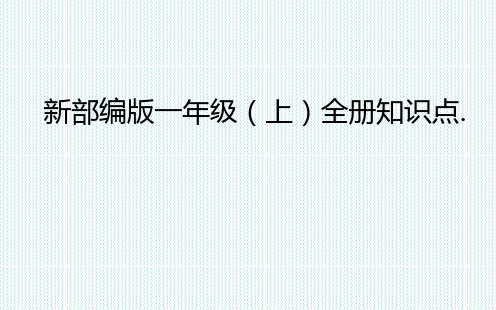 新部编版一年级（上）全册知识点.